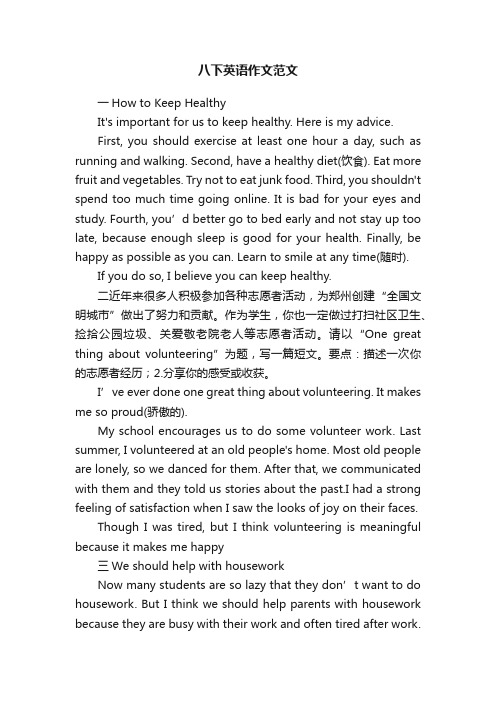 八下英语作文范文

一 How to Keep Healthy

It's important for us to keep healthy. Here is my advice.

First, you should exercise at least one hour a day, such as running and walking. Second, have a healthy diet(饮食). Eat more fruit and vegetables. Try not to eat junk food. Third, you shouldn't spend too much time going online. It is bad for your eyes and study. Fourth, you’d better go to bed early and not stay up too late, because enough sleep is good for your health. Finally, be happy as possible as you can. Learn to smile at any time(随时).

If you do so, I believe you can keep healthy.

二近年来很多人积极参加各种志愿者活动，为郑州创建“全国文明城市”做出了努力和贡献。作为学生，你也一定做过打扫社区卫生、捡拾公园垃圾、关爱敬老院老人等志愿者活动。请以“One great thing about volunteering”为题，写一篇短文。要点：描述一次你的志愿者经历；2.分享你的感受或收获。

I’ve ever done one great thing about volunteering. It makes me so proud(骄傲的).

My school encourages us to do some volunteer work. Last summer, I volunteered at an old people's home. Most old people are lonely, so we danced for them. After that, we communicated with them and they told us stories about the past.I had a strong feeling of satisfaction when I saw the looks of joy on their faces.

Though I was tired, but I think volunteering is meaningful because it makes me happy

三 We should help with housework

Now many students are so lazy that they don’t want to do housework. But I think we should help parents with housework because they are busy with their work and often tired after work.